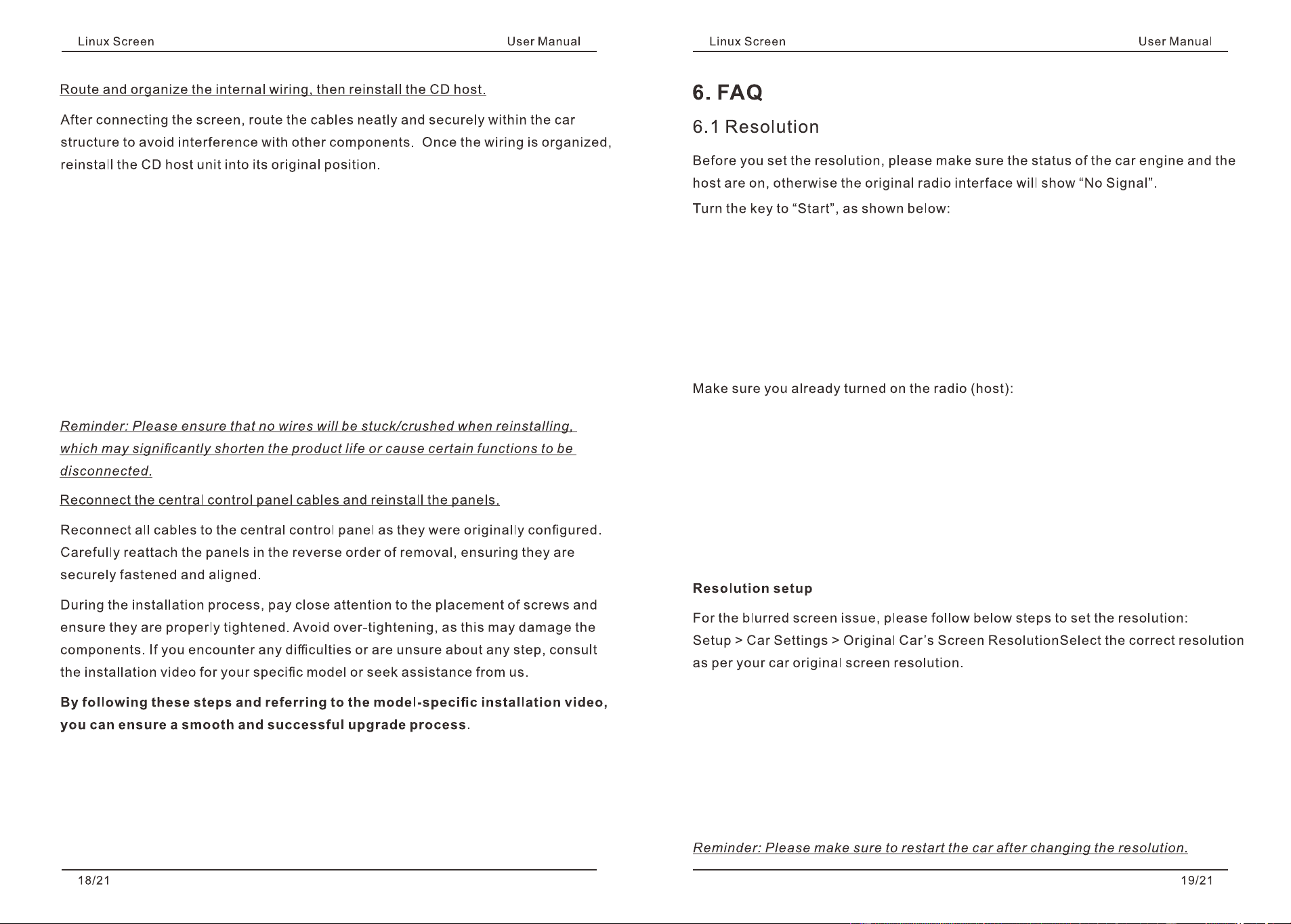 Linux Screen User Manual

Route and organize the internal wiring, then reinstall the CD host.

After connecting the screen, route the cables neatly and securely within the car structure to avoid interference with other components. Once the wiring is organized, reinstall the CD host unit into its original position.

Reminder: Please ensure that no wires will be stuck/crushed when reinstalling, which may significantly shorten the product life or cause certain functions to be disconnected.

Reconnect the central control panel cables and reinstall the panels.

Reconnect all cables to the central control panel as they were originally configured. Carefully reattach the panels in the reverse order of removal, ensuring they are securely fastened and aligned.

During the installation process, pay close attention to the placement of screws and ensure they are properly tightened. Avoid over-tightening, as this may damage the components. If you encounter any difficulties or are unsure about any step, consult the installation video for your specific model or seek assistance from us.

By following these steps and referring to the model-specific installation video, you can ensure a smooth and successful upgrade process.

18/21

Linux Screen User Manual

6. FAQ

6.1 Resolution

Before you set the resolution, please make sure the status of the car engine and the host are on, otherwise the original radio interface will show "No Signal".

Turn the key to "Start", as shown below:

Make sure you already turned on the radio (host):

Resolution setup

For the blurred screen issue, please follow below steps to set the resolution:
Setup > Car Settings > Original Car's Screen ResolutionSelect the correct resolution as per your car original screen resolution.

Reminder: Please make sure to restart the car after changing the resolution.

19/21